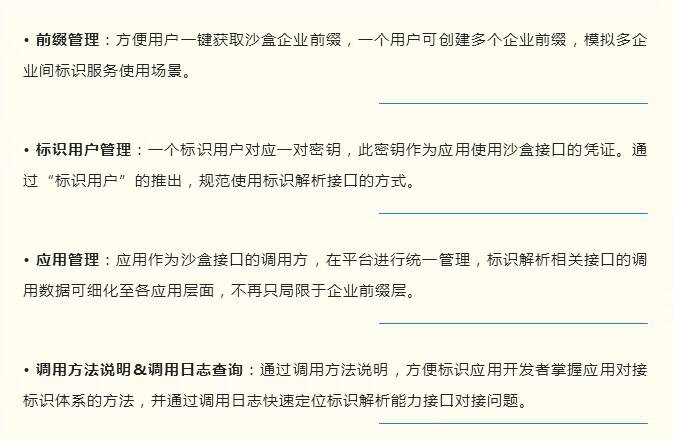 • 前缀管理：方便用户一键获取沙盒企业前缀，一个用户可创建多个企业前缀，模拟多企业间标识服务使用场景。

• 标识用户管理：一个标识用户对应一对密钥，此密钥作为应用使用沙盒接口的凭证。通过“标识用户”的推出，规范使用标识解析接口的方式。

• 应用管理：应用作为沙盒接口的调用方，在平台进行统一管理，标识解析相关接口的调用数据可细化至各应用层面，不再只局限于企业前缀层。

• 调用方法说明&调用日志查询：通过调用方法说明，方便标识应用开发者掌握应用对接标识体系的方法，并通过调用日志快速定位标识解析能力接口对接问题。